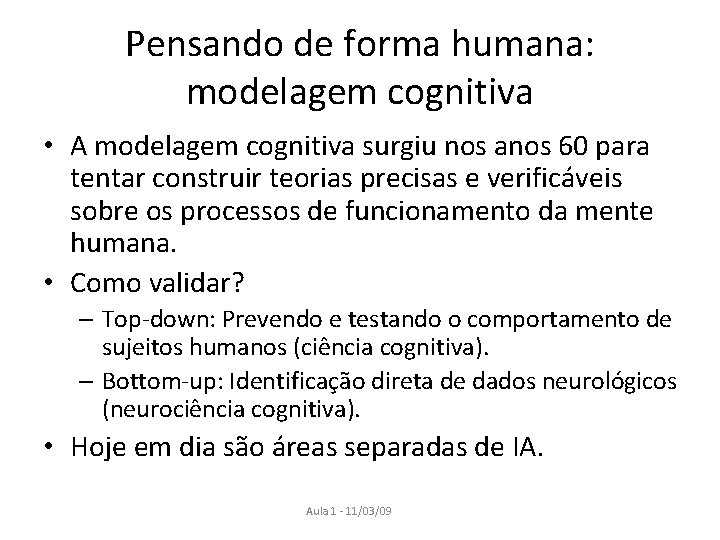 Pensando de forma humana: modelagem cognitiva

• A modelagem cognitiva surgiu nos anos 60 para tentar construir teorias precisas e verificáveis sobre os processos de funcionamento da mente humana.
• Como validar?
– Top-down: Prevendo e testando o comportamento de sujeitos humanos (ciência cognitiva).
– Bottom-up: Identificação direta de dados neurológicos (neurociência cognitiva).
• Hoje em dia são áreas separadas de IA.

Aula 1 - 11/03/09